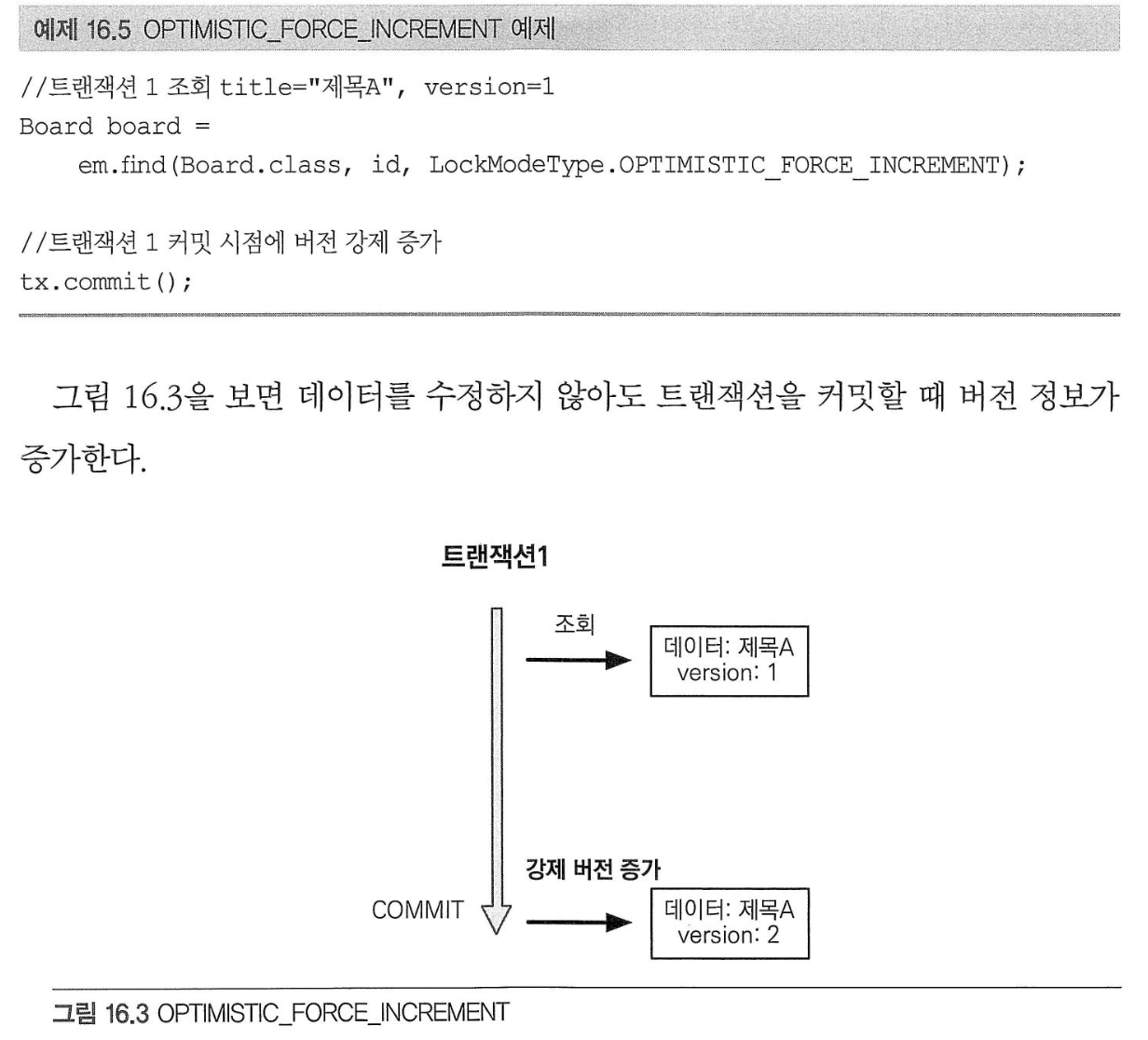 예제 16.5 OPTIMISTIC_FORCE_INCREMENT 예제

//트랜잭션 1 조회 title="제목A", version=1
Board board =
    em.find(Board.class, id, LockModeType.OPTIMISTIC_FORCE_INCREMENT);

//트랜잭션 1 커밋 시점에 버전 강제 증가
tx.commit();

그림 16.3을 보면 데이터를 수정하지 않아도 트랜잭션을 커밋할 때 버전 정보가 증가한다.

트랜잭션1

조회

데이터: 제목A
version: 1

강제 버전 증가

COMMIT

데이터: 제목A
version: 2

그림 16.3 OPTIMISTIC_FORCE_INCREMENT